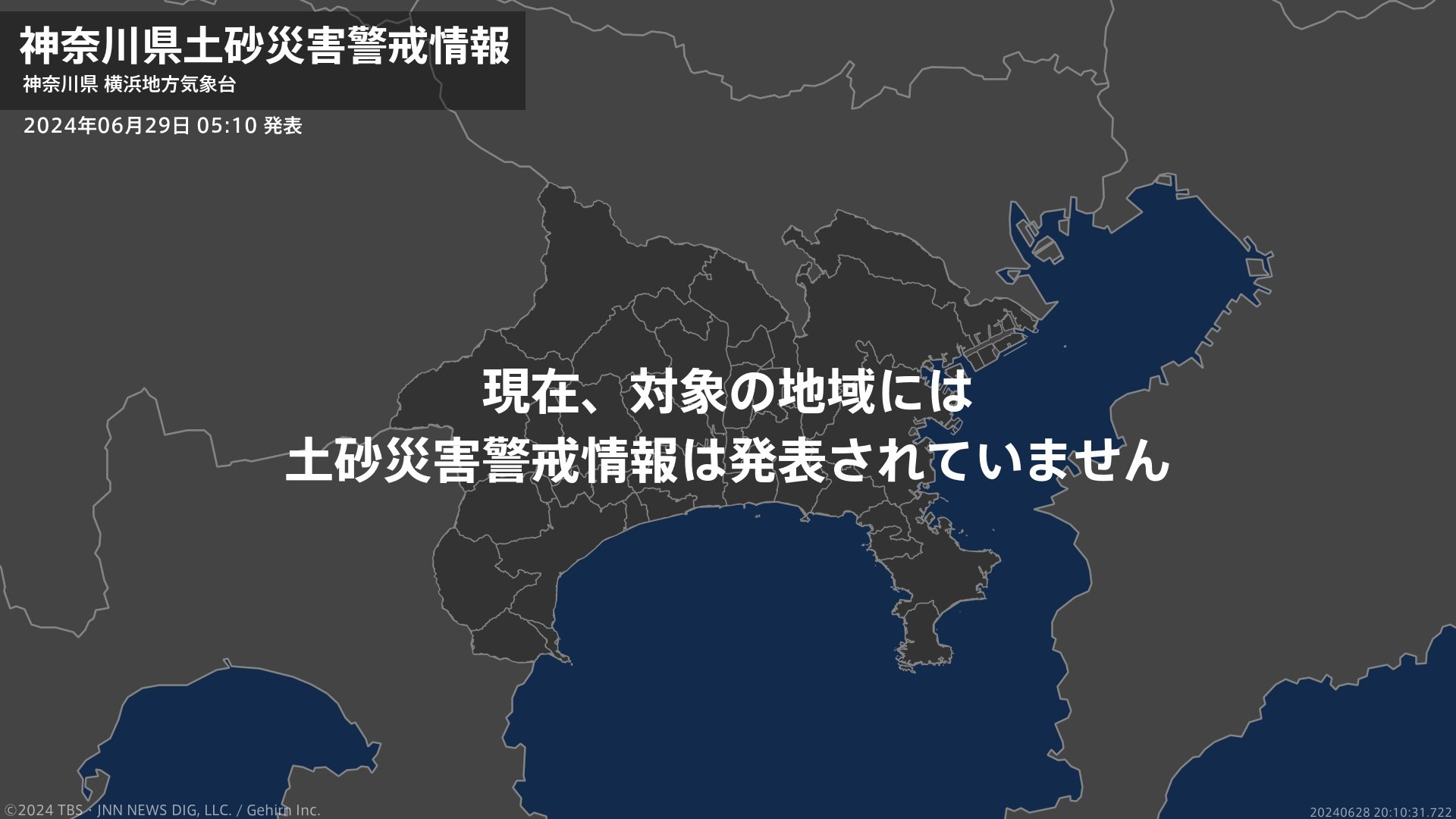 神奈川県土砂災害警戒情報
神奈川県 横浜地方気象台
2024年06月29日 05:10 発表

現在、対象の地域には
土砂災害警戒情報は発表されていません

©2024 TBS・JNN NEWS DIG, LLC. / Gehirn Inc.
20240628 20:10:31.722